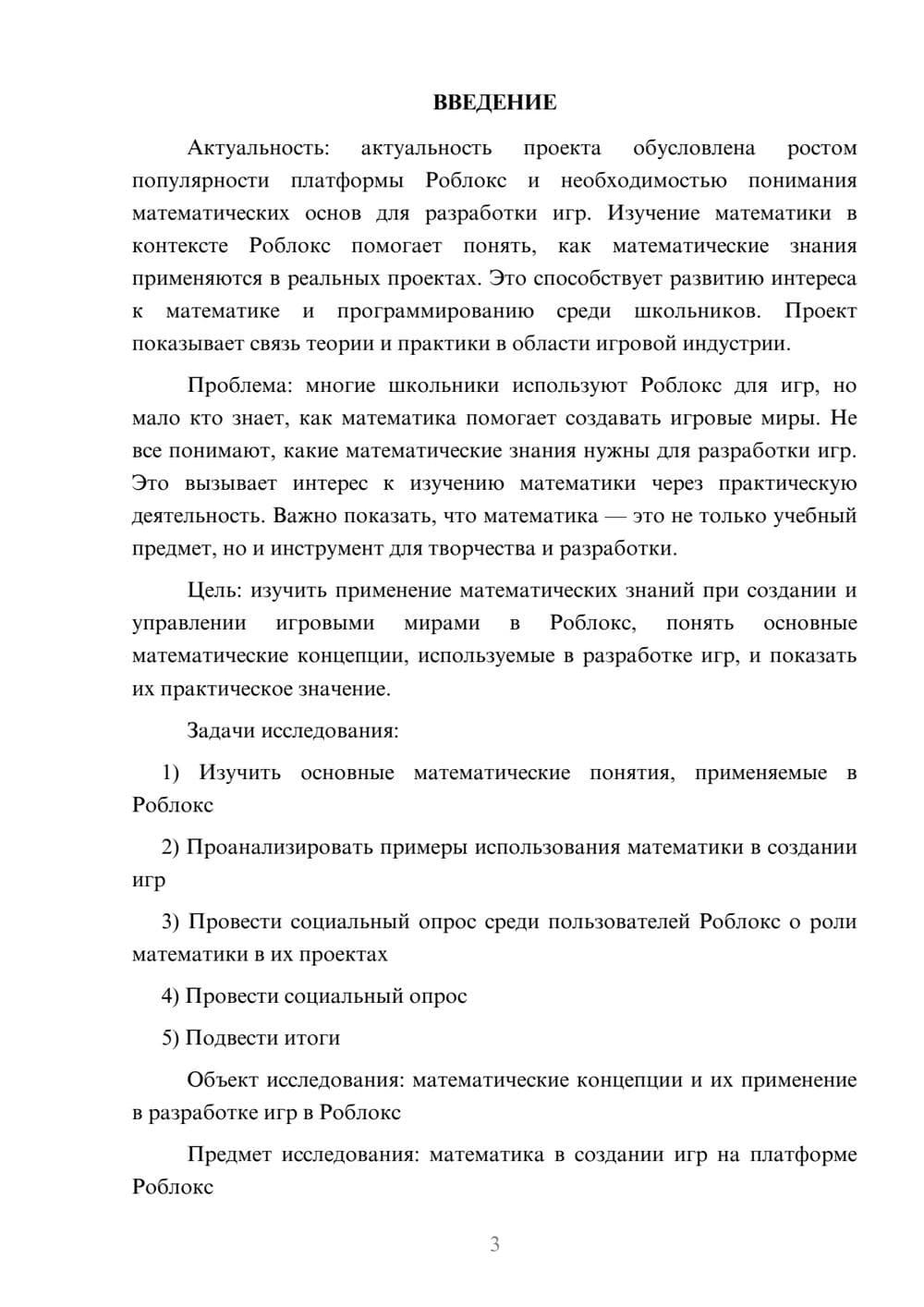 ВВЕДЕНИЕ

Актуальность: актуальность проекта обусловлена ростом популярности платформы Роблокс и необходимостью понимания математических основ для разработки игр. Изучение математики в контексте Роблокс помогает понять, как математические знания применяются в реальных проектах. Это способствует развитию интереса к математике и программированию среди школьников. Проект показывает связь теории и практики в области игровой индустрии.

Проблема: многие школьники используют Роблокс для игр, но мало кто знает, как математика помогает создавать игровые миры. Не все понимают, какие математические знания нужны для разработки игр. Это вызывает интерес к изучению математики через практическую деятельность. Важно показать, что математика — это не только учебный предмет, но и инструмент для творчества и разработки.

Цель: изучить применение математических знаний при создании и управлении игровыми мирами в Роблокс, понять основные математические концепции, используемые в разработке игр, и показать их практическое значение.

Задачи исследования:

1) Изучить основные математические понятия, применяемые в Роблокс

2) Проанализировать примеры использования математики в создании игр

3) Провести социальный опрос среди пользователей Роблокс о роли математики в их проектах

4) Провести социальный опрос

5) Подвести итоги

Объект исследования: математические концепции и их применение в разработке игр в Роблокс

Предмет исследования: математика в создании игр на платформе Роблокс

3